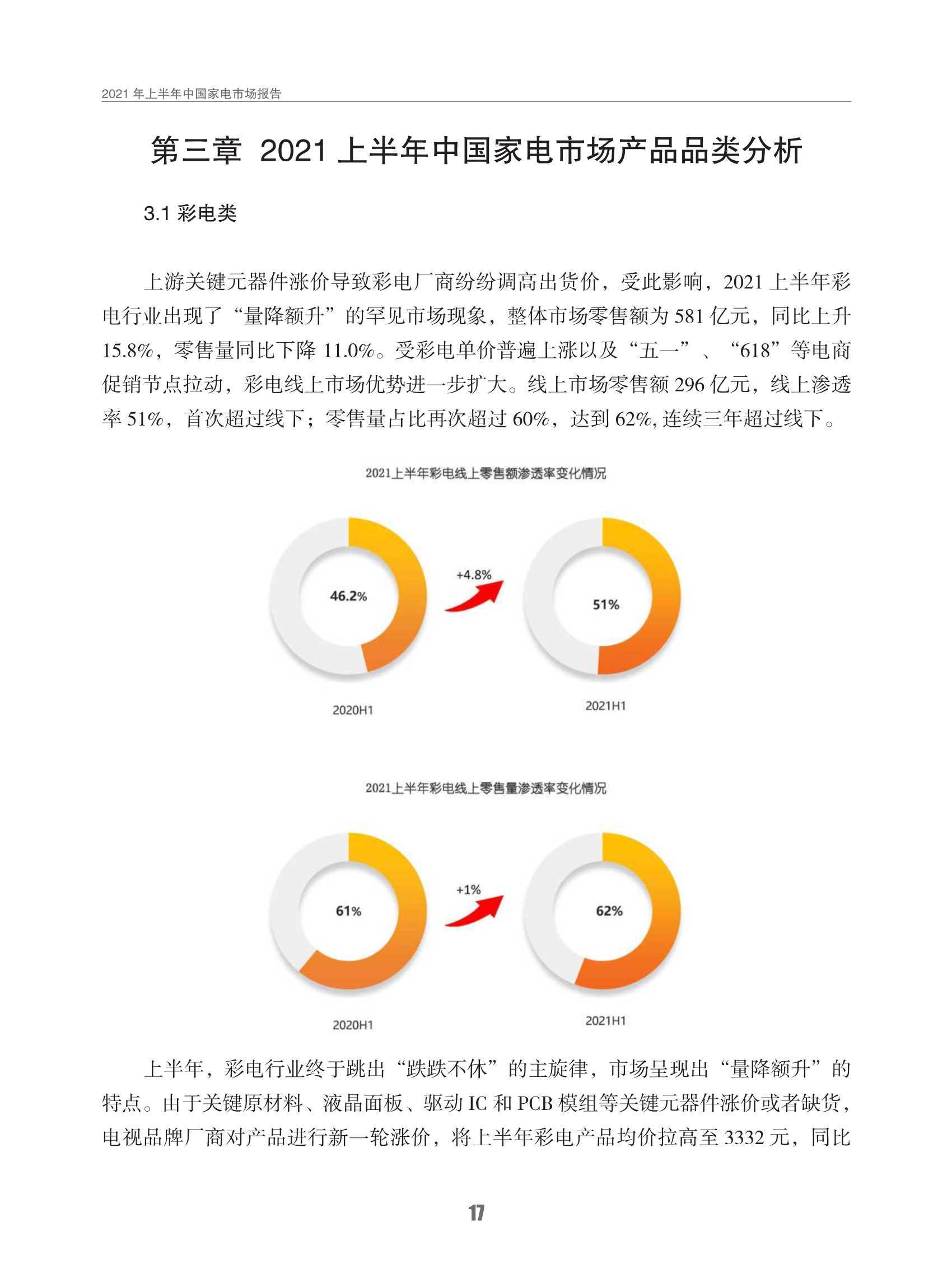 2021 年上半年中国家电市场报告

第三章 2021 上半年中国家电市场产品品类分析

3.1 彩电类

上游关键元器件涨价导致彩电厂商纷纷调高出货价，受此影响，2021 上半年彩电行业出现了“量降额升”的罕见市场现象，整体市场零售额为 581 亿元，同比上升 15.8%，零售量同比下降 11.0%。受彩电单价普遍上涨以及“五一”、“618”等电商促销节点拉动，彩电线上市场优势进一步扩大。线上市场零售额 296 亿元，线上渗透率 51%，首次超过线下；零售量占比再次超过 60%，达到 62%, 连续三年超过线下。

2021上半年彩电线上零售额渗透率变化情况

46.2%

+4.8%

51%

2020H1

2021H1

2021上半年彩电线上零售量渗透率变化情况

61%

+1%

62%

2020H1

2021H1

上半年，彩电行业终于跳出“跌跌不休”的主旋律，市场呈现出“量降额升”的特点。由于关键原材料、液晶面板、驱动 IC 和 PCB 模组等关键元器件涨价或者缺货，电视品牌厂商对产品进行新一轮涨价，将上半年彩电产品均价拉高至 3332 元，同比

17